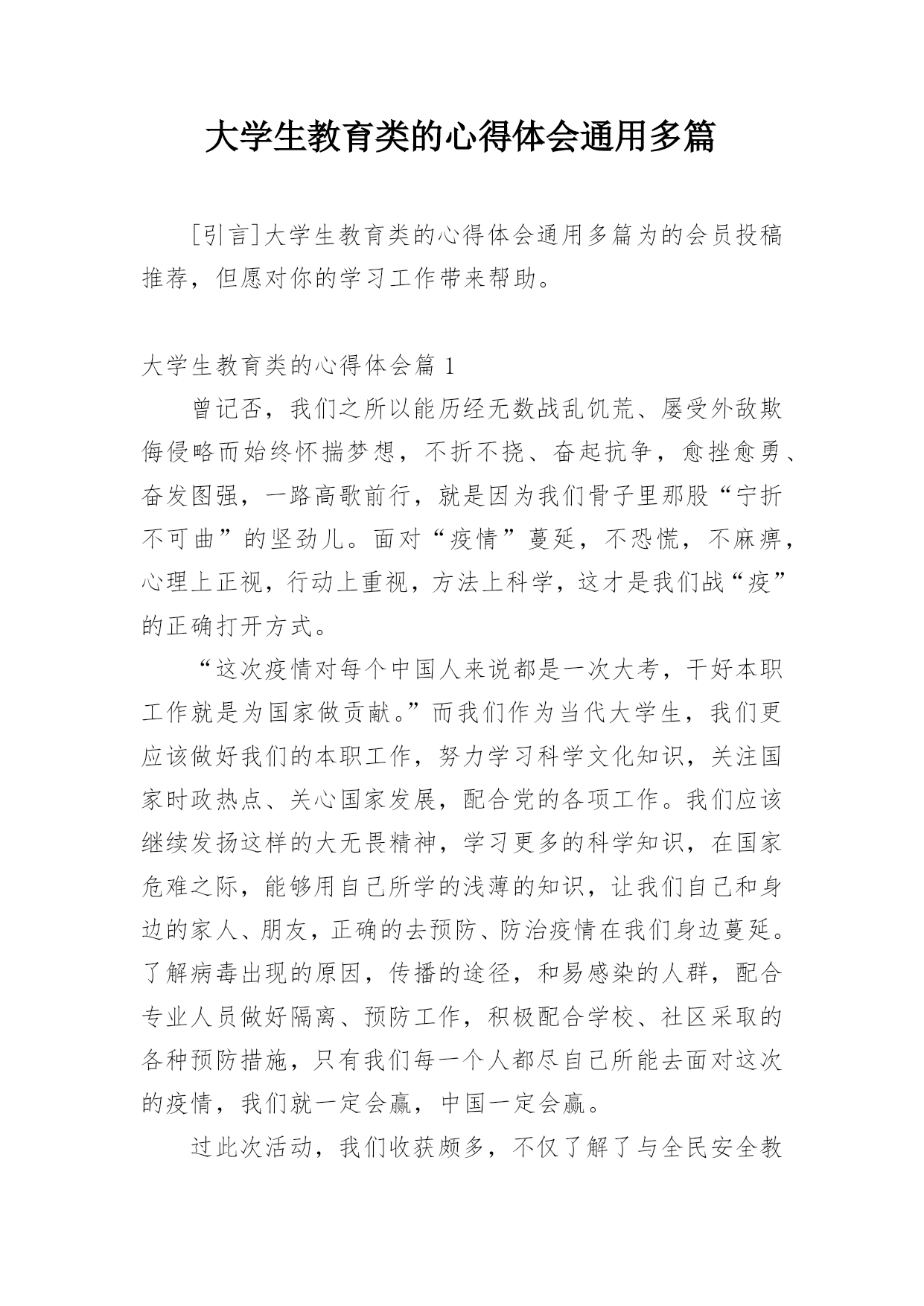 大学生教育类的心得体会通用多篇

[引言]大学生教育类的心得体会通用多篇为的会员投稿推荐，但愿对你的学习工作带来帮助。

大学生教育类的心得体会篇 1

曾记否，我们之所以能历经无数战乱饥荒、屡受外敌欺侮侵略而始终怀揣梦想，不折不挠、奋起抗争，愈挫愈勇、奋发图强，一路高歌前行，就是因为我们骨子里那股“宁折不可曲”的坚劲儿。面对“疫情”蔓延，不恐慌，不麻痹，心理上正视，行动上重视，方法上科学，这才是我们战“疫”的正确打开方式。

“这次疫情对每个中国人来说都是一次大考，干好本职工作就是为国家做贡献。”而我们作为当代大学生，我们更应该做好我们的本职工作，努力学习科学文化知识，关注国家时政热点、关心国家发展，配合党的各项工作。我们应该继续发扬这样的大无畏精神，学习更多的科学知识，在国家危难之际，能够用自己所学的浅薄的知识，让我们自己和身边的家人、朋友，正确的去预防、防治疫情在我们身边蔓延。了解病毒出现的原因，传播的途径，和易感染的人群，配合专业人员做好隔离、预防工作，积极配合学校、社区采取的各种预防措施，只有我们每一个人都尽自己所能去面对这次的疫情，我们就一定会赢，中国一定会赢。

过此次活动，我们收获颇多，不仅了解了与全民安全教